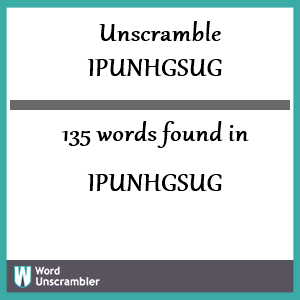 Unscramble
IPUNHGSUG

135 words found in

IPUNHGSUG

W Word Unscrambler